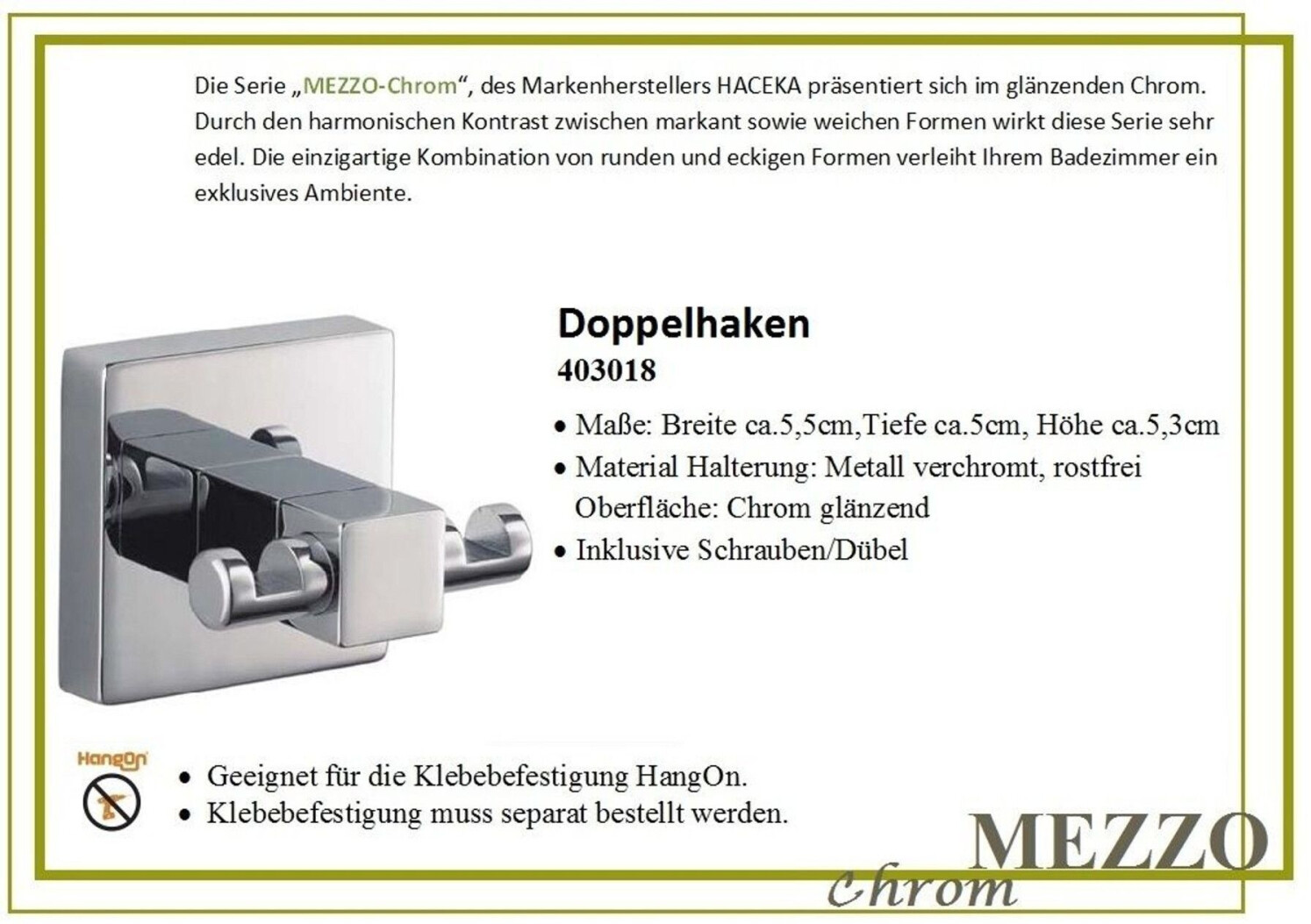 Die Serie „MEZZO-Chrom“, des Markenherstellers HACEKA präsentiert sich im glänzenden Chrom. Durch den harmonischen Kontrast zwischen markant sowie weichen Formen wirkt diese Serie sehr edel. Die einzigartige Kombination von runden und eckigen Formen verleiht Ihrem Badezimmer ein exklusives Ambiente.

Doppelhaken
403018

• Maße: Breite ca.5,5cm,Tiefe ca.5cm, Höhe ca.5,3cm
• Material Halterung: Metall verchromt, rostfrei Oberfläche: Chrom glänzend
• Inklusive Schrauben/Dübel

HangOn

• Geeignet für die Klebebefestigung HangOn.
• Klebebefestigung muss separat bestellt werden.

MEZZO
Chrom